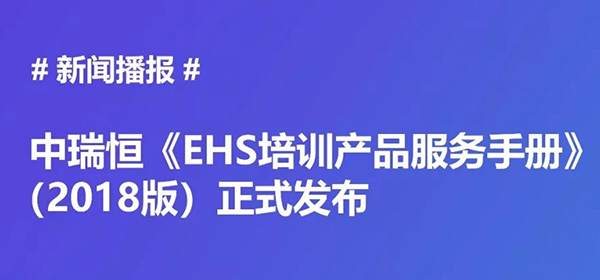 # 新闻播报 #

中瑞恒《EHS培训产品服务手册》(2018版）正式发布